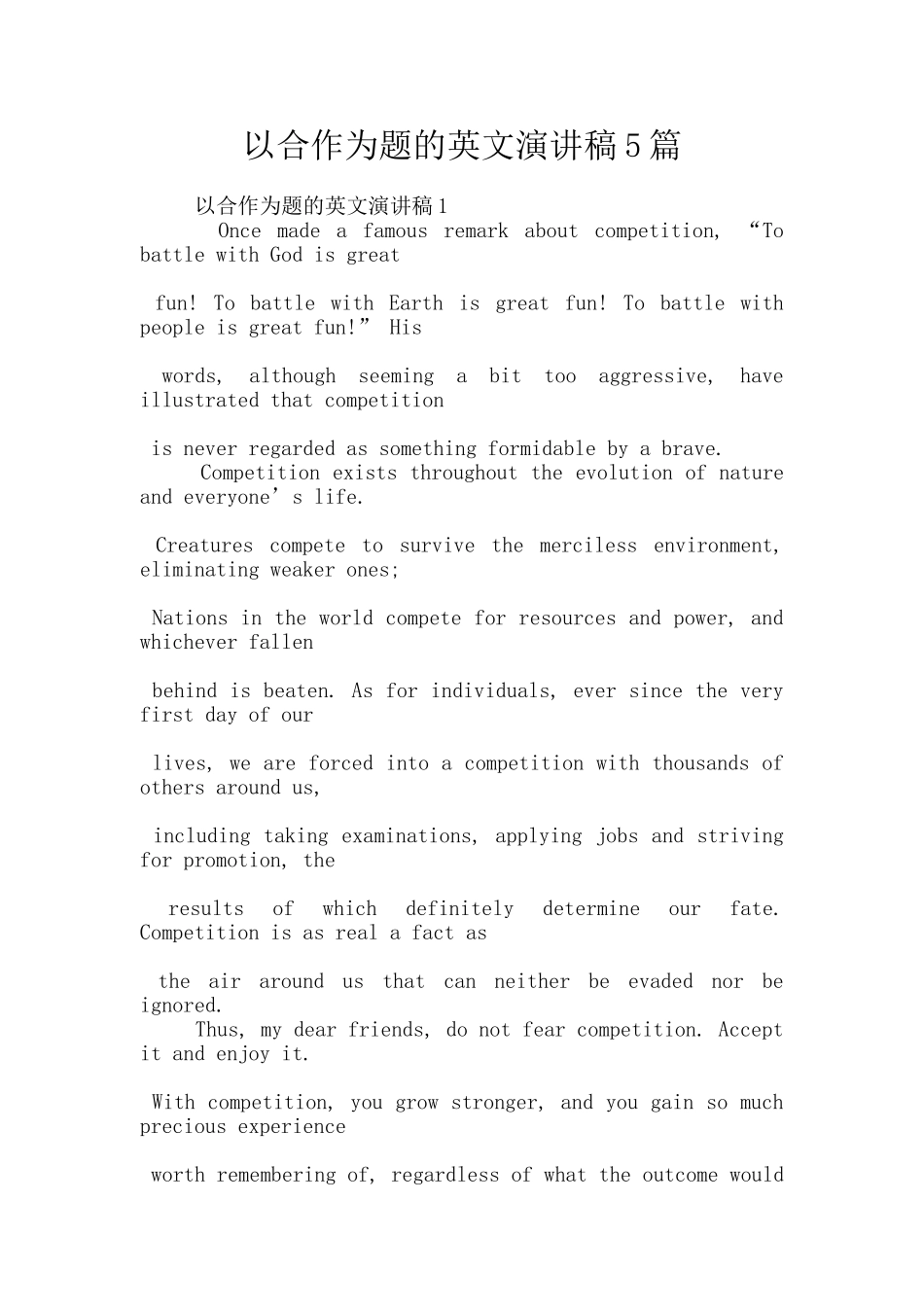 以合作为题的英文演讲稿5篇

以合作为题的英文演讲稿1

Once made a famous remark about competition, “To battle with God is great

fun! To battle with Earth is great fun! To battle with people is great fun!” His

words, although seeming a bit too aggressive, have illustrated that competition

is never regarded as something formidable by a brave.

Competition exists throughout the evolution of nature and everyone’s life.

Creatures compete to survive the merciless environment, eliminating weaker ones;

Nations in the world compete for resources and power, and whichever fallen

behind is beaten. As for individuals, ever since the very first day of our

lives, we are forced into a competition with thousands of others around us,

including taking examinations, applying jobs and striving for promotion, the

results of which definitely determine our fate. Competition is as real a fact as

the air around us that can neither be evaded nor be ignored.

Thus, my dear friends, do not fear competition. Accept it and enjoy it.

With competition, you grow stronger, and you gain so much precious experience

worth remembering of, regardless of what the outcome would